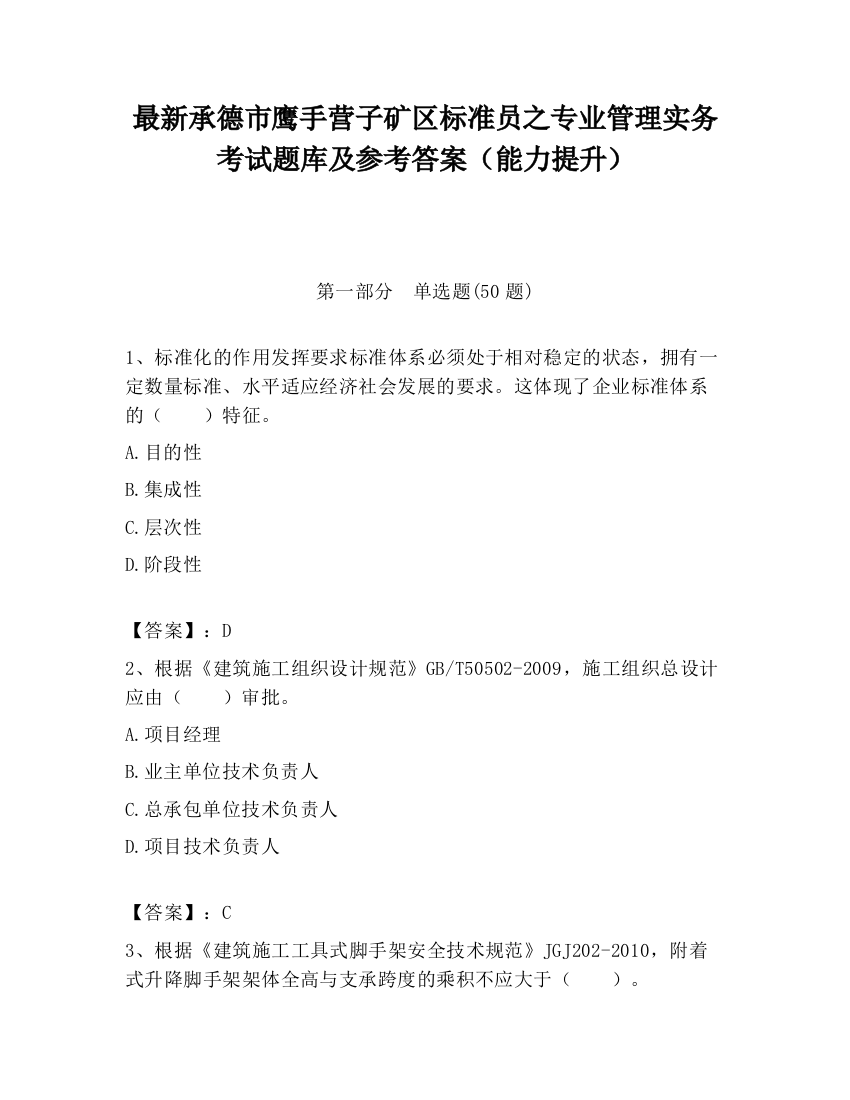 最新承德市鹰手营子矿区标准员之专业管理实务考试题库及参考答案（能力提升）

第一部分　单选题(50 题)

1、标准化的作用发挥要求标准体系必须处于相对稳定的状态，拥有一定数量标准、水平适应经济社会发展的要求。这体现了企业标准体系的（　　）特征。

A.目的性

B.集成性

C.层次性

D.阶段性

【答案】：D

2、根据《建筑施工组织设计规范》GB/T50502-2009，施工组织总设计应由（　　）审批。

A.项目经理

B.业主单位技术负责人

C.总承包单位技术负责人

D.项目技术负责人

【答案】：C

3、根据《建筑施工工具式脚手架安全技术规范》JGJ202-2010，附着式升降脚手架架体全高与支承跨度的乘积不应大于（　　）。